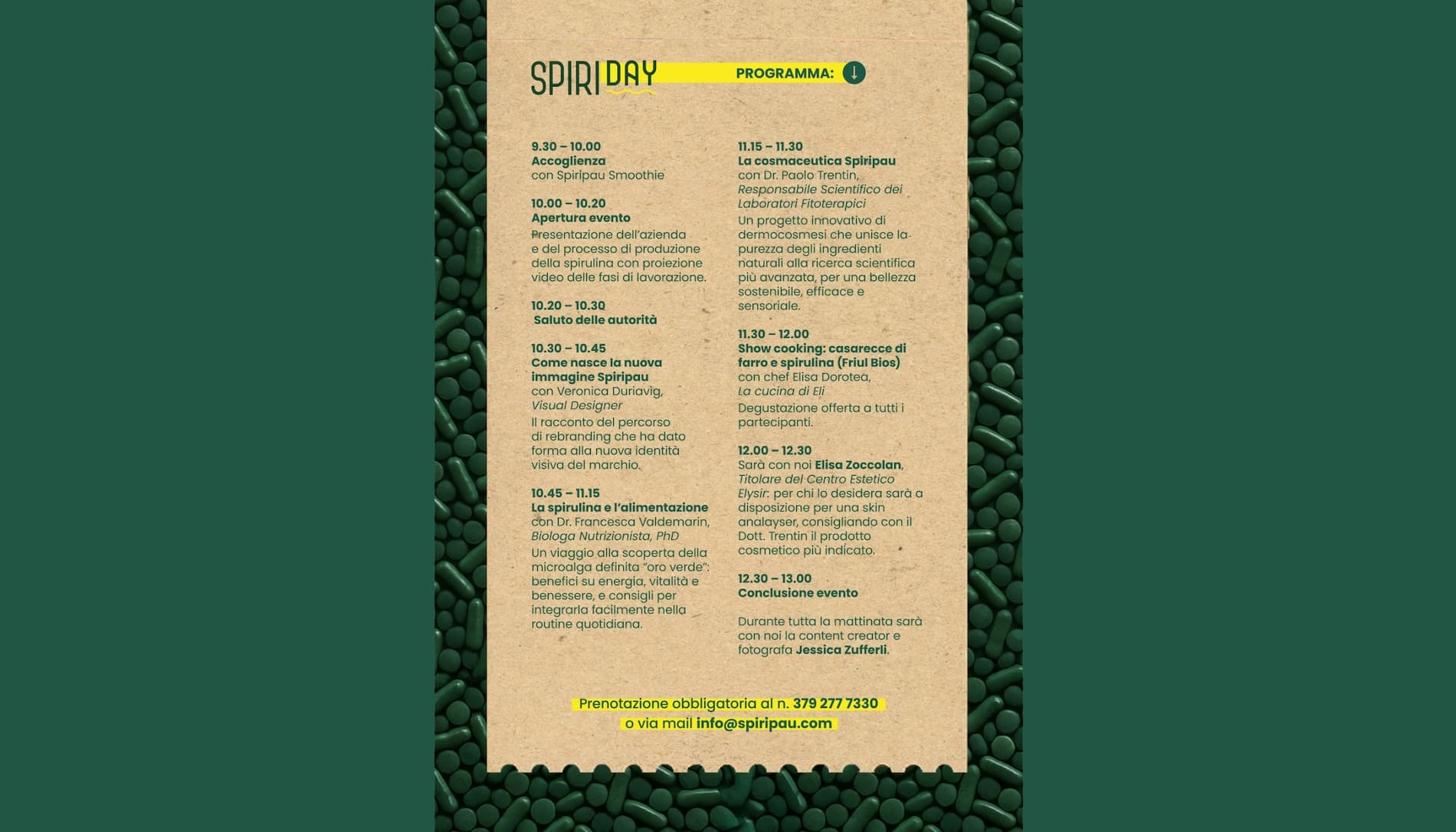 SPIRI DAY PROGRAMMA: ↓

9.30 – 10.00
Accoglienza
con Spiripau Smoothie

10.00 – 10.20
Apertura evento
Presentazione dell'azienda e del processo di produzione della spirulina con proiezione video delle fasi di lavorazione.

10.20 – 10.30
Saluto delle autorità

10.30 – 10.45
Come nasce la nuova immagine Spiripau
con Veronica Duriavig,
Visual Designer
Il racconto del percorso di rebranding che ha dato forma alla nuova identità visiva del marchio.

10.45 – 11.15
La spirulina e l'alimentazione
con Dr. Francesca Valdemarin,
Biologa Nutrizionista, PhD
Un viaggio alla scoperta della microalga definita "oro verde": benefici su energia, vitalità e benessere, e consigli per integrarla facilmente nella routine quotidiana.

11.15 – 11.30
La cosmaceutica Spiripau
con Dr. Paolo Trentin,
Responsabile Scientifico dei Laboratori Fitoterapici
Un progetto innovativo di dermocosmesi che unisce la purezza degli ingredienti naturali alla ricerca scientifica più avanzata, per una bellezza sostenibile, efficace e sensoriale.

11.30 – 12.00
Show cooking: casarecce di farro e spirulina (Friul Bios)
con chef Elisa Dorotea,
La cucina di Eli
Degustazione offerta a tutti i partecipanti.

12.00 – 12.30
Sarà con noi Elisa Zoccolan, Titolare del Centro Estetico Elysir: per chi lo desidera sarà a disposizione per una skin analayser, consigliando con il Dott. Trentin il prodotto cosmetico più indicato.

12.30 – 13.00
Conclusione evento

Durante tutta la mattinata sarà con noi la content creator e fotografa Jessica Zufferli.

Prenotazione obbligatoria al n. 379 277 7330
o via mail info@spiripau.com